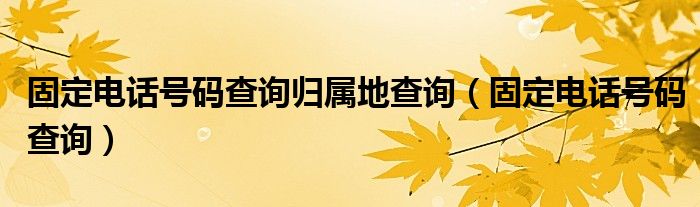 固定电话号码查询归属地查询（固定电话号码查询）